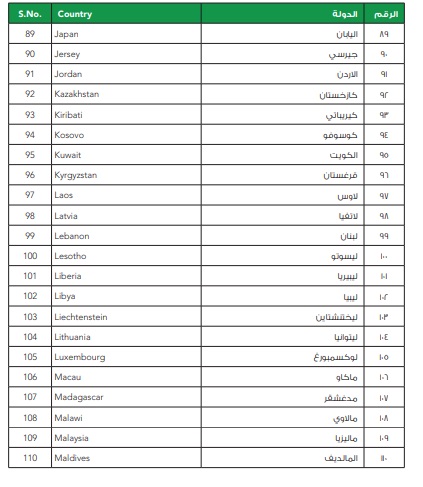 | S.No. | Country | الدولة | الرقم |
|---|---|---|---|
| 89 | Japan | اليابان | ٨٩ |
| 90 | Jersey | جيرسي | ٩٠ |
| 91 | Jordan | الاردن | ٩١ |
| 92 | Kazakhstan | كازخستان | ٩٢ |
| 93 | Kiribati | كيريباتي | ٩٣ |
| 94 | Kosovo | كوسوفو | ٩٤ |
| 95 | Kuwait | الكويت | ٩٥ |
| 96 | Kyrgyzstan | قرغستان | ٩٦ |
| 97 | Laos | لاوس | ٩٧ |
| 98 | Latvia | لاتفيا | ٩٨ |
| 99 | Lebanon | لبنان | ٩٩ |
| 100 | Lesotho | ليسوتو | ١٠٠ |
| 101 | Liberia | ليبيريا | ١٠١ |
| 102 | Libya | ليبيا | ١٠٢ |
| 103 | Liechtenstein | ليختنشتاين | ١٠٣ |
| 104 | Lithuania | ليتوانيا | ١٠٤ |
| 105 | Luxembourg | لوكسمبورغ | ١٠٥ |
| 106 | Macau | ماكاو | ١٠٦ |
| 107 | Madagascar | مدغشقر | ١٠٧ |
| 108 | Malawi | مالاوي | ١٠٨ |
| 109 | Malaysia | ماليزيا | ١٠٩ |
| 110 | Maldives | المالديف | ١١٠ |